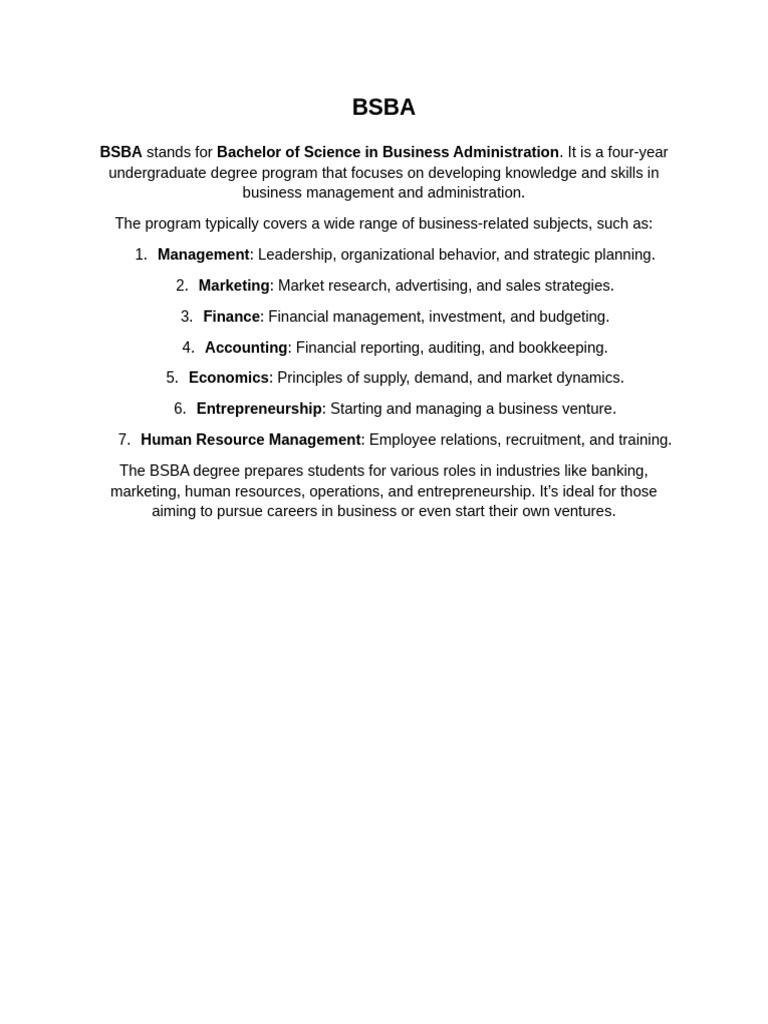 BSBA

BSBA stands for Bachelor of Science in Business Administration. It is a four-year undergraduate degree program that focuses on developing knowledge and skills in business management and administration.

The program typically covers a wide range of business-related subjects, such as:

1. Management: Leadership, organizational behavior, and strategic planning.

2. Marketing: Market research, advertising, and sales strategies.

3. Finance: Financial management, investment, and budgeting.

4. Accounting: Financial reporting, auditing, and bookkeeping.

5. Economics: Principles of supply, demand, and market dynamics.

6. Entrepreneurship: Starting and managing a business venture.

7. Human Resource Management: Employee relations, recruitment, and training.

The BSBA degree prepares students for various roles in industries like banking, marketing, human resources, operations, and entrepreneurship. It's ideal for those aiming to pursue careers in business or even start their own ventures.